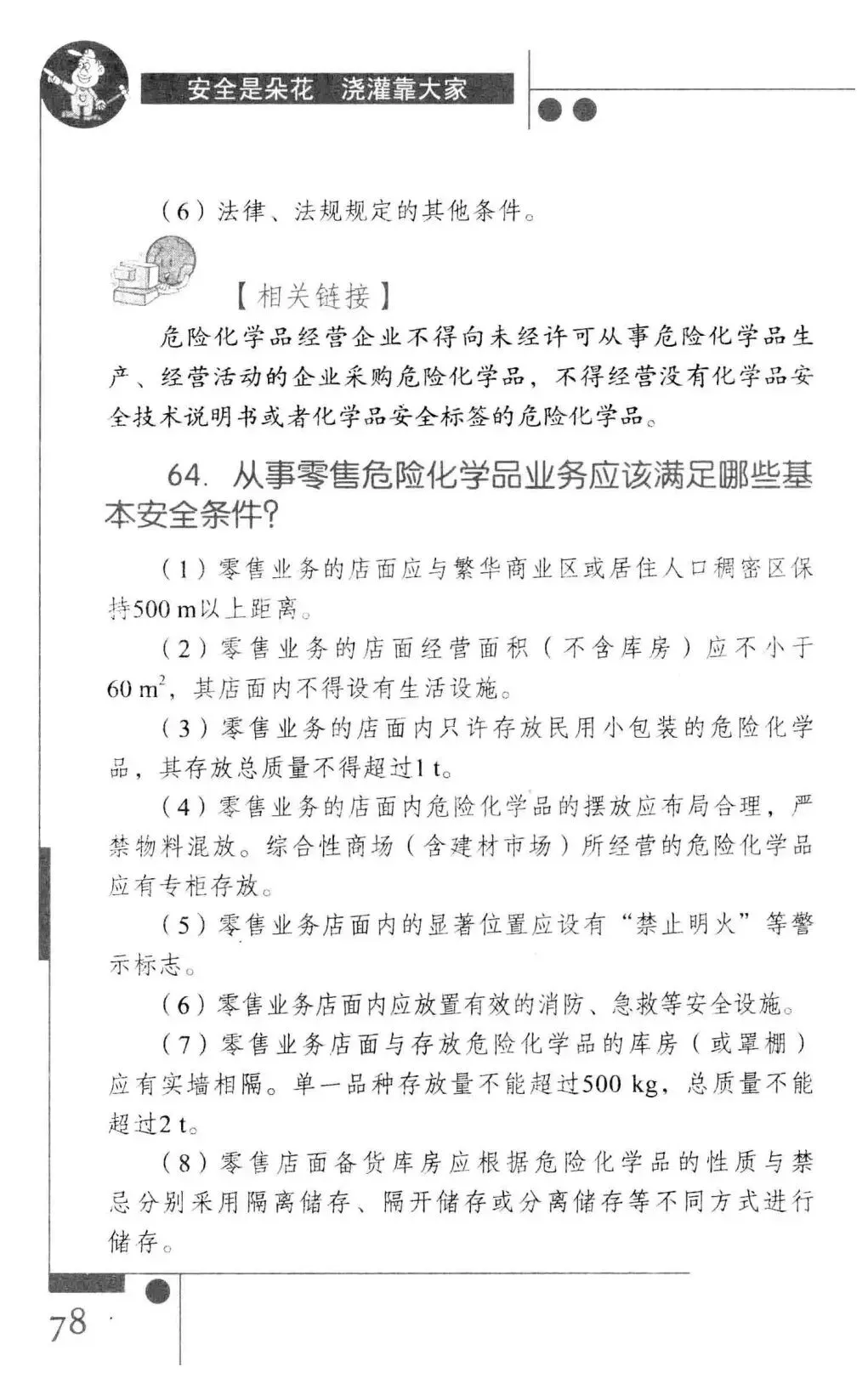 安全是朵花 浇灌靠大家

（6）法律、法规规定的其他条件。

【相关链接】

危险化学品经营企业不得向未经许可从事危险化学品生产、经营活动的企业采购危险化学品，不得经营没有化学品安全技术说明书或者化学品安全标签的危险化学品。

64. 从事零售危险化学品业务应该满足哪些基本安全条件?

（1）零售业务的店面应与繁华商业区或居住人口稠密区保持500 m以上距离。

（2）零售业务的店面经营面积（不含库房）应不小于60 $m^2$，其店面内不得设有生活设施。

（3）零售业务的店面内只许存放民用小包装的危险化学品，其存放总质量不得超过1 t。

（4）零售业务的店面内危险化学品的摆放应布局合理，严禁物料混放。综合性商场（含建材市场）所经营的危险化学品应有专柜存放。

（5）零售业务店面内的显著位置应设有“禁止明火”等警示标志。

（6）零售业务店面内应放置有效的消防、急救等安全设施。

（7）零售业务店面与存放危险化学品的库房（或罩棚）应有实墙相隔。单一品种存放量不能超过500 kg，总质量不能超过2 t。

（8）零售店面备货库房应根据危险化学品的性质与禁忌分别采用隔离储存、隔开储存或分离储存等不同方式进行储存。

78